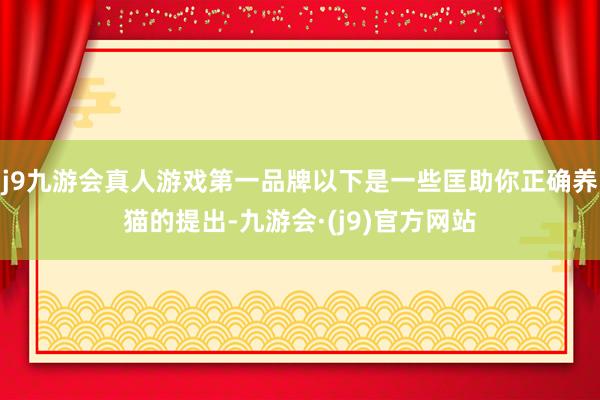 j9九游会真人游戏第一品牌以下是一些匡助你正确养猫的提出-九游会·(j9)官方网站